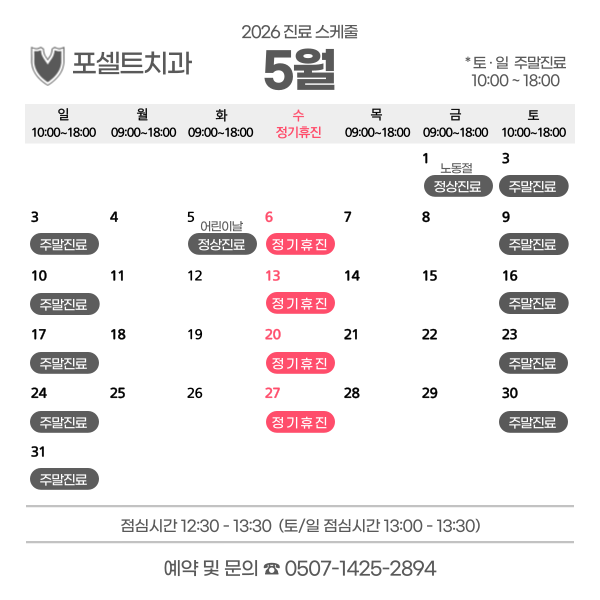 포셀트치과

2026 진료 스케줄
5월

*토 · 일 주말진료
10:00 ~ 18:00

| 일 10:00~18:00 | 월 09:00~18:00 | 화 09:00~18:00 | 수 정기휴진 | 목 09:00~18:00 | 금 09:00~18:00 | 토 10:00~18:00 |
|---|---|---|---|---|---|---|
| | | | | | 1 노동절 정상진료 | 3 주말진료 |
| 3 주말진료 | 4 | 5 어린이날 정상진료 | 6 정기휴진 | 7 | 8 | 9 주말진료 |
| 10 주말진료 | 11 | 12 | 13 정기휴진 | 14 | 15 | 16 주말진료 |
| 17 주말진료 | 18 | 19 | 20 정기휴진 | 21 | 22 | 23 주말진료 |
| 24 주말진료 | 25 | 26 | 27 정기휴진 | 28 | 29 | 30 주말진료 |
| 31 주말진료 | | | | | | |

점심시간 12:30 - 13:30 (토/일 점심시간 13:00 - 13:30)

예약 및 문의 ☎ 0507-1425-2894